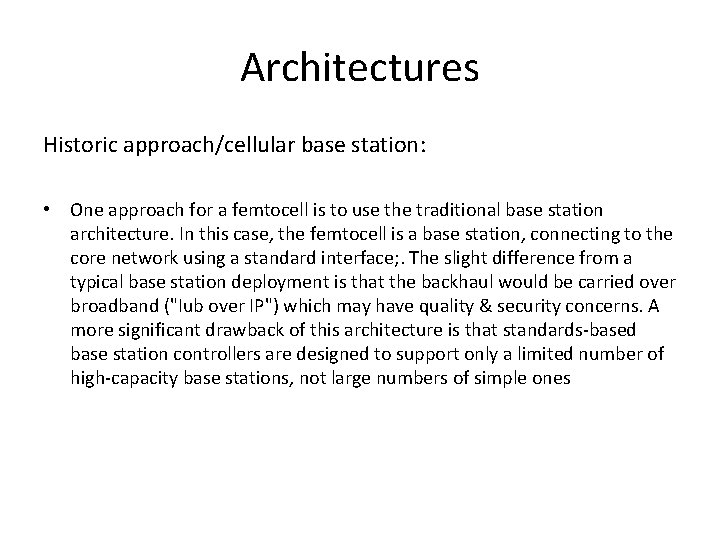 Architectures

Historic approach/cellular base station:

• One approach for a femtocell is to use the traditional base station architecture. In this case, the femtocell is a base station, connecting to the core network using a standard interface;. The slight difference from a typical base station deployment is that the backhaul would be carried over broadband ("Iub over IP") which may have quality & security concerns. A more significant drawback of this architecture is that standards-based base station controllers are designed to support only a limited number of high-capacity base stations, not large numbers of simple ones